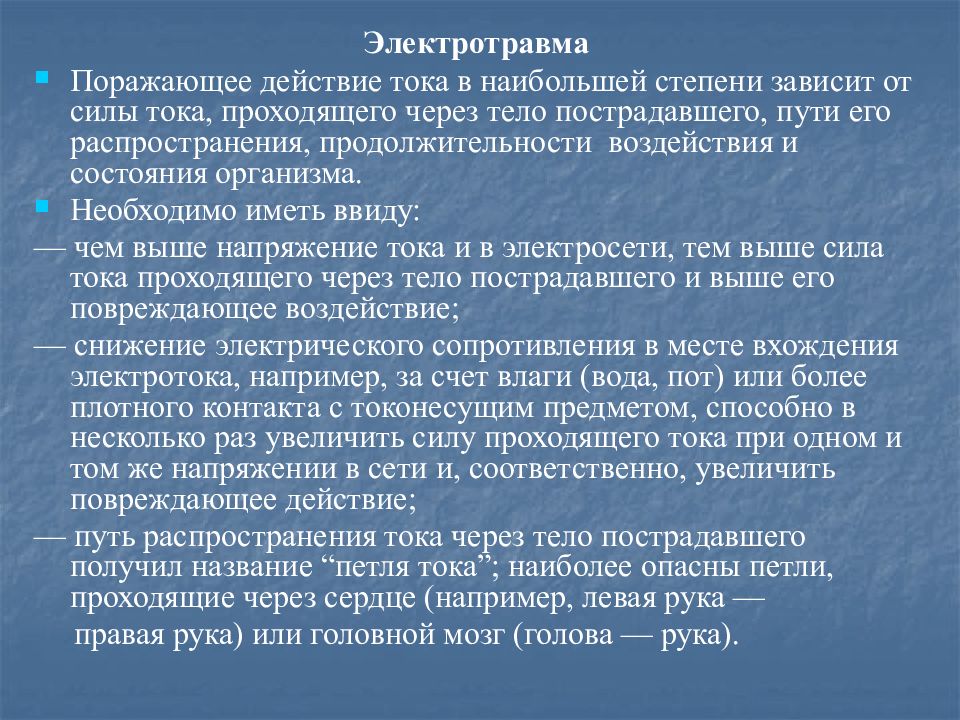 Электротравма

Поражающее действие тока в наибольшей степени зависит от силы тока, проходящего через тело пострадавшего, пути его распространения, продолжительности воздействия и состояния организма.

Необходимо иметь ввиду:

— чем выше напряжение тока и в электросети, тем выше сила тока проходящего через тело пострадавшего и выше его повреждающее воздействие;

— снижение электрического сопротивления в месте вхождения электротока, например, за счет влаги (вода, пот) или более плотного контакта с токонесущим предметом, способно в несколько раз увеличить силу проходящего тока при одном и том же напряжении в сети и, соответственно, увеличить повреждающее действие;

— путь распространения тока через тело пострадавшего получил название “петля тока”; наиболее опасны петли, проходящие через сердце (например, левая рука — правая рука) или головной мозг (голова — рука).